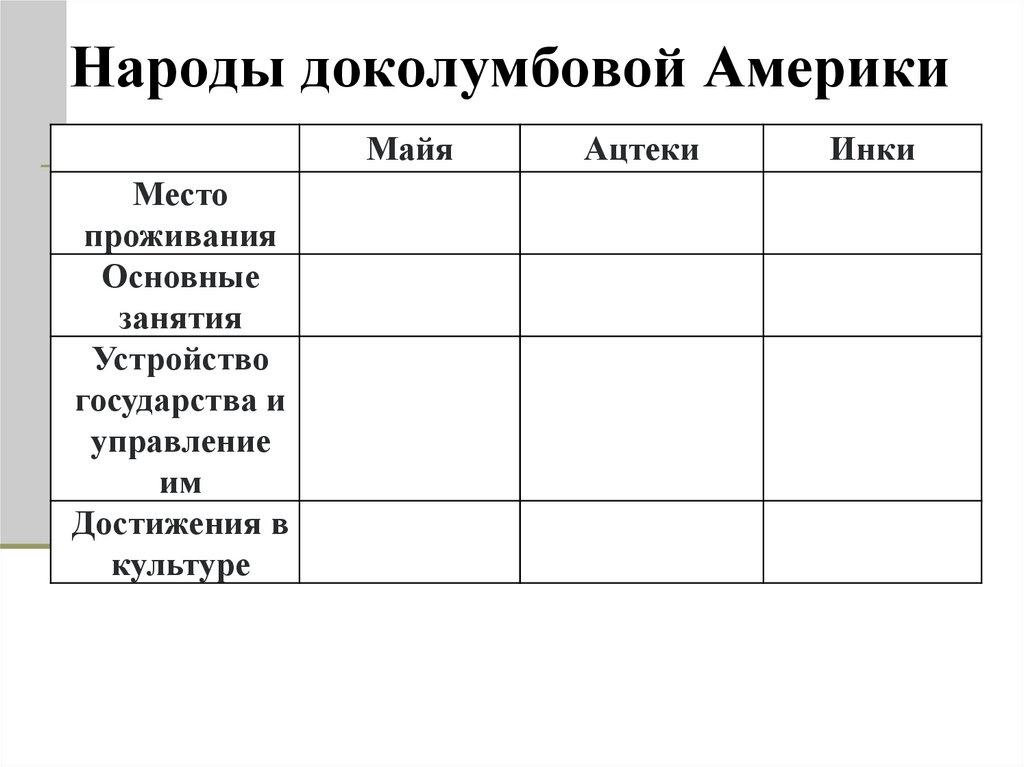 Народы доколумбовой Америки

| | Майя | Ацтеки | Инки |
|---|---|---|---|
| Место проживания | | | |
| Основные занятия | | | |
| Устройство государства и управление им | | | |
| Достижения в культуре | | | |